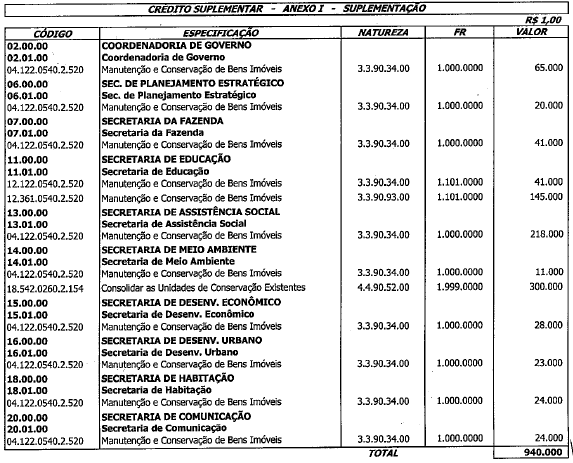 CREDITO SUPLEMENTAR - ANEXO I - SUPLEMENTAÇÃO

R$ 1,00

| CÓDIGO | ESPECIFICAÇÃO | NATUREZA | FR | VALOR |
|---|---|---|---|---|
| 02.00.00 | COORDENADORIA DE GOVERNO | | | |
| 02.01.00 | Coordenadoria de Governo | | | |
| 04.122.0540.2.520 | Manutenção e Conservação de Bens Imóveis | 3.3.90.34.00 | 1.000.0000 | 65.000 |
| 06.00.00 | SEC. DE PLANEJAMENTO ESTRATÉGICO | | | |
| 06.01.00 | Sec. de Planejamento Estratégico | | | |
| 04.122.0540.2.520 | Manutenção e Conservação de Bens Imóveis | 3.3.90.34.00 | 1.000.0000 | 20.000 |
| 07.00.00 | SECRETARIA DA FAZENDA | | | |
| 07.01.00 | Secretaria da Fazenda | | | |
| 04.122.0540.2.520 | Manutenção e Conservação de Bens Imóveis | 3.3.90.34.00 | 1.000.0000 | 41.000 |
| 11.00.00 | SECRETARIA DE EDUCAÇÃO | | | |
| 11.01.00 | Secretaria de Educação | | | |
| 12.122.0540.2.520 | Manutenção e Conservação de Bens Imóveis | 3.3.90.34.00 | 1.101.0000 | 41.000 |
| 12.361.0540.2.520 | Manutenção e Conservação de Bens Imóveis | 3.3.90.93.00 | 1.101.0000 | 145.000 |
| 13.00.00 | SECRETARIA DE ASSISTÊNCIA SOCIAL | | | |
| 13.01.00 | Secretaria de Assistência Social | | | |
| 04.122.0540.2.520 | Manutenção e Conservação de Bens Imóveis | 3.3.90.34.00 | 1.000.0000 | 218.000 |
| 14.00.00 | SECRETARIA DE MEIO AMBIENTE | | | |
| 14.01.00 | Secretaria de Meio Ambiente | | | |
| 04.122.0540.2.520 | Manutenção e Conservação de Bens Imóveis | 3.3.90.34.00 | 1.000.0000 | 11.000 |
| 18.542.0260.2.154 | Consolidar as Unidades de Conservação Existentes | 4.4.90.52.00 | 1.999.0000 | 300.000 |
| 15.00.00 | SECRETARIA DE DESENV. ECONÔMICO | | | |
| 15.01.00 | Secretaria de Desenv. Econômico | | | |
| 04.122.0540.2.520 | Manutenção e Conservação de Bens Imóveis | 3.3.90.34.00 | 1.000.0000 | 28.000 |
| 16.00.00 | SECRETARIA DE DESENV. URBANO | | | |
| 16.01.00 | Secretaria de Desenv. Urbano | | | |
| 04.122.0540.2.520 | Manutenção e Conservação de Bens Imóveis | 3.3.90.34.00 | 1.000.0000 | 23.000 |
| 18.00.00 | SECRETARIA DE HABITAÇÃO | | | |
| 18.01.00 | Secretaria de Habitação | | | |
| 04.122.0540.2.520 | Manutenção e Conservação de Bens Imóveis | 3.3.90.34.00 | 1.000.0000 | 24.000 |
| 20.00.00 | SECRETARIA DE COMUNICAÇÃO | | | |
| 20.01.00 | Secretaria de Comunicação | | | |
| 04.122.0540.2.520 | Manutenção e Conservação de Bens Imóveis | 3.3.90.34.00 | 1.000.0000 | 24.000 |
| | | TOTAL | | 940.000 |